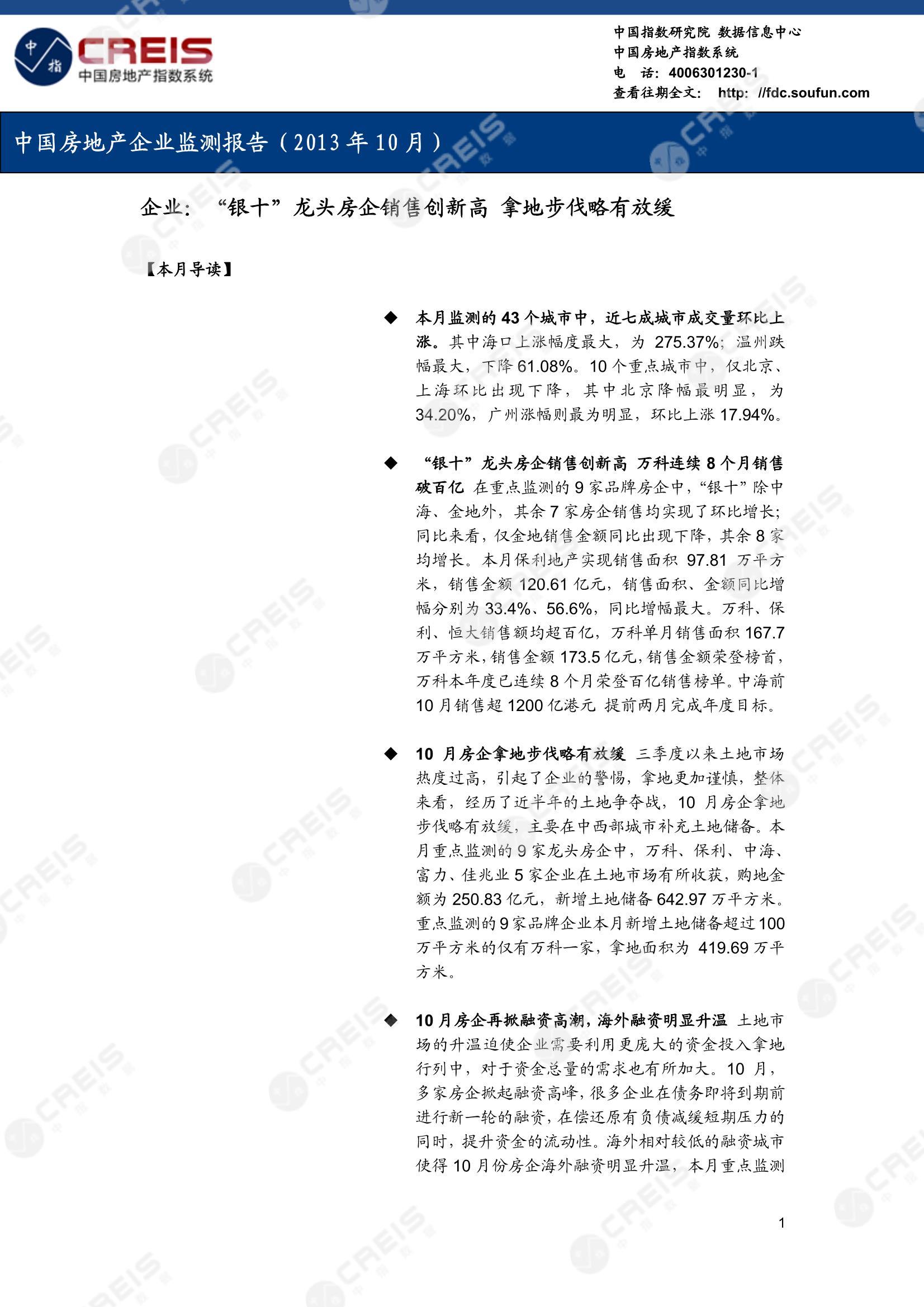 中指 CREIS 中国房地产指数系统

中国指数研究院 数据信息中心
中国房地产指数系统
电 话：4006301230-1
查看往期全文： http: //fdc.soufun.com

中国房地产企业监测报告（2013 年 10 月）

企业：“银十”龙头房企销售创新高 拿地步伐略有放缓

【本月导读】

◆ 本月监测的 43 个城市中，近七成城市成交量环比上涨。其中海口上涨幅度最大，为 275.37%；温州跌幅最大，下降 61.08%。10 个重点城市中，仅北京、上海环比出现下降，其中北京降幅最明显，为 34.20%，广州涨幅则最为明显，环比上涨 17.94%。

◆ “银十”龙头房企销售创新高 万科连续 8 个月销售破百亿 在重点监测的 9 家品牌房企中，“银十”除中海、金地外，其余 7 家房企销售均实现了环比增长；同比来看，仅金地销售金额同比出现下降，其余 8 家均增长。本月保利地产实现销售面积 97.81 万平方米，销售金额 120.61 亿元，销售面积、金额同比增幅分别为 33.4%、56.6%，同比增幅最大。万科、保利、恒大销售额均超百亿，万科单月销售面积 167.7 万平方米，销售金额 173.5 亿元，销售金额荣登榜首，万科本年度已连续 8 个月荣登百亿销售榜单。中海前 10 月销售超 1200 亿港元 提前两月完成年度目标。

◆ 10 月房企拿地步伐略有放缓 三季度以来土地市场热度过高，引起了企业的警惕，拿地更加谨慎，整体来看，经历了近半年的土地争夺战，10 月房企拿地步伐略有放缓，主要在中西部城市补充土地储备。本月重点监测的 9 家龙头房企中，万科、保利、中海、富力、佳兆业 5 家企业在土地市场有所收获，购地金额为 250.83 亿元，新增土地储备 642.97 万平方米。重点监测的 9 家品牌企业本月新增土地储备超过 100 万平方米的仅有万科一家，拿地面积为 419.69 万平方米。

◆ 10 月房企再掀融资高潮，海外融资明显升温 土地市场的升温迫使企业需要利用更庞大的资金投入拿地行列中，对于资金总量的需求也有所加大。10 月，多家房企掀起融资高峰，很多企业在债务即将到期前进行新一轮的融资，在偿还原有负债减缓短期压力的同时，提升资金的流动性。海外相对较低的融资城市使得 10 月份房企海外融资明显升温，本月重点监测

1